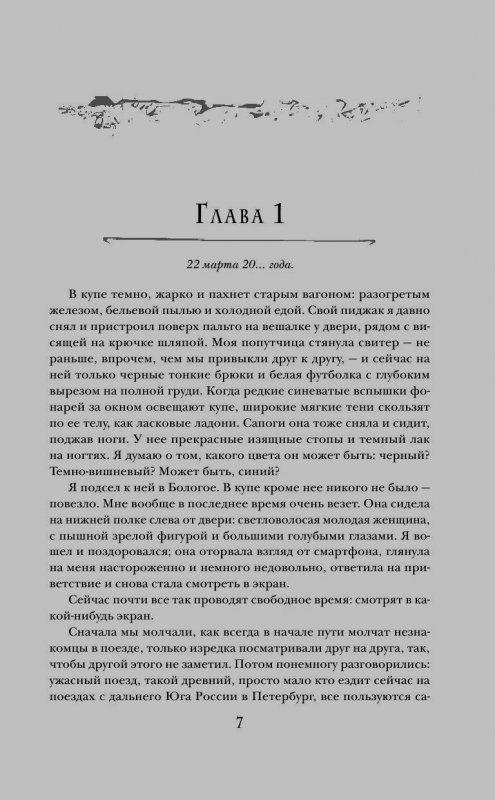 Глава 1

22 марта 20... года.

В купе темно, жарко и пахнет старым вагоном: разогретым железом, бельевой пылью и холодной едой. Свой пиджак я давно снял и пристроил поверх пальто на вешалке у двери, рядом с висящей на крючке шляпой. Моя попутчица стянула свитер — не раньше, впрочем, чем мы привыкли друг к другу, — и сейчас на ней только черные тонкие брюки и белая футболка с глубоким вырезом на полной груди. Когда редкие синеватые вспышки фонарей за окном освещают купе, широкие мягкие тени скользят по ее телу, как ласковые ладони. Сапоги она тоже сняла и сидит, поджав ноги. У нее прекрасные изящные стопы и темный лак на ногтях. Я думаю о том, какого цвета он может быть: черный? Темно-вишневый? Может быть, синий?

Я подсел к ней в Бологое. В купе кроме нее никого не было — повезло. Мне вообще в последнее время очень везет. Она сидела на нижней полке слева от двери: светловолосая молодая женщина, с пышной зрелой фигурой и большими голубыми глазами. Я вошел и поздоровался; она оторвала взгляд от смартфона, глянула на меня настороженно и немного недовольно, ответила на приветствие и снова стала смотреть в экран.

Сейчас почти все так проводят свободное время: смотрят в какой-нибудь экран.

Сначала мы молчали, как всегда в начале пути молчат незнакомцы в поезде, только изредка посматривали друг на друга, так, чтобы другой этого не заметил. Потом понемногу разговорились: ужасный поезд, такой древний, просто мало кто ездит сейчас на поездах с дальнего Юга России в Петербург, все пользуются са-

7